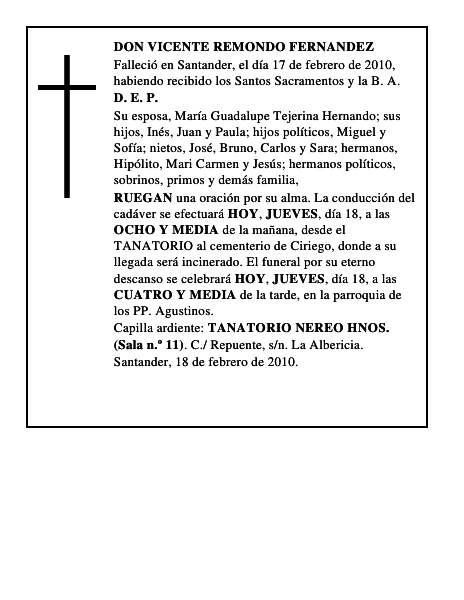 DON VICENTE REMONDO FERNANDEZ
Falleció en Santander, el día 17 de febrero de 2010, habiendo recibido los Santos Sacramentos y la B. A.
D. E. P.
Su esposa, María Guadalupe Tejerina Hernando; sus hijos, Inés, Juan y Paula; hijos políticos, Miguel y Sofía; nietos, José, Bruno, Carlos y Sara; hermanos, Hipólito, Mari Carmen y Jesús; hermanos políticos, sobrinos, primos y demás familia,
RUEGAN una oración por su alma. La conducción del cadáver se efectuará HOY, JUEVES, día 18, a las OCHO Y MEDIA de la mañana, desde el TANATORIO al cementerio de Ciriego, donde a su llegada será incinerado. El funeral por su eterno descanso se celebrará HOY, JUEVES, día 18, a las CUATRO Y MEDIA de la tarde, en la parroquia de los PP. Agustinos.
Capilla ardiente: TANATORIO NEREO HNOS. (Sala n.º 11). C./ Repuente, s/n. La Albericia.
Santander, 18 de febrero de 2010.